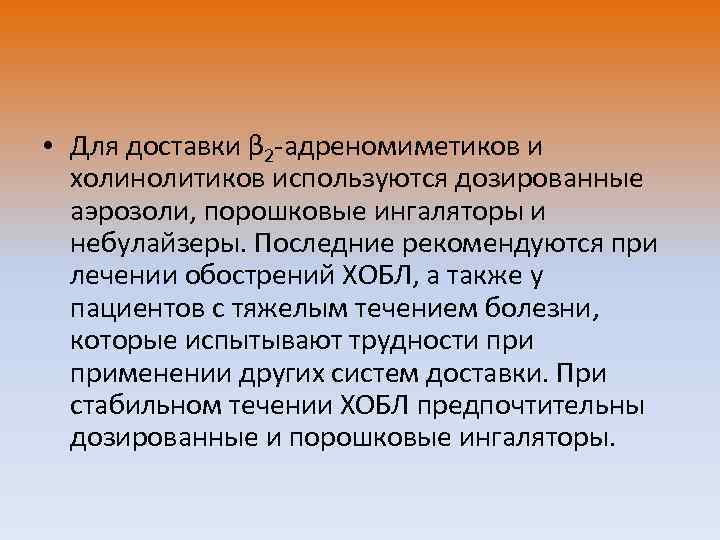 • Для доставки $\beta_2$-адреномиметиков и холинолитиков используются дозированные аэрозоли, порошковые ингаляторы и небулайзеры. Последние рекомендуются при лечении обострений ХОБЛ, а также у пациентов с тяжелым течением болезни, которые испытывают трудности при применении других систем доставки. При стабильном течении ХОБЛ предпочтительны дозированные и порошковые ингаляторы.